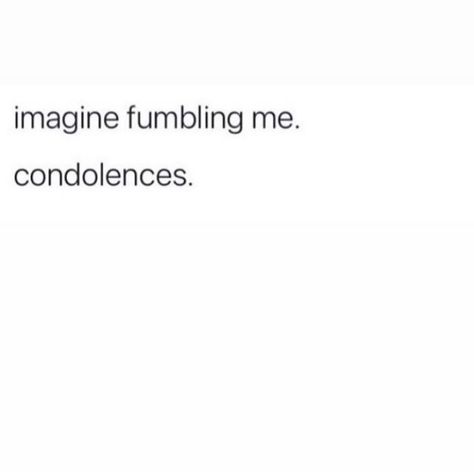 imagine fumbling me.

condolences.